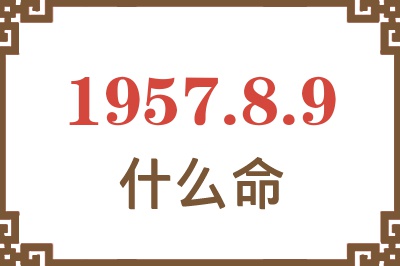 1957.8.9
什么命